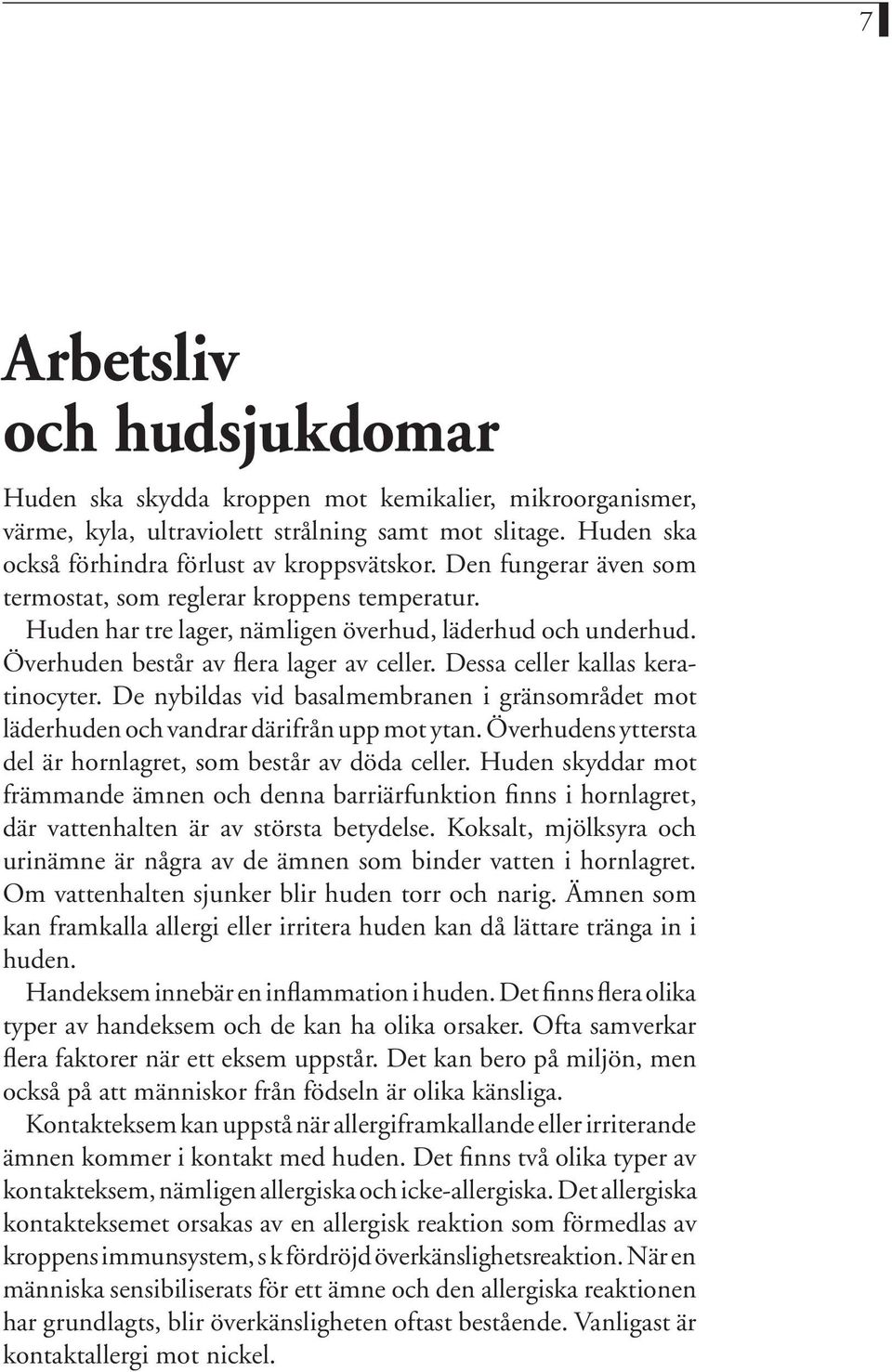 7

Arbetsliv
och hudsjukdomar

Huden ska skydda kroppen mot kemikalier, mikroorganismer, värme, kyla, ultraviolett strålning samt mot slitage. Huden ska också förhindra förlust av kroppsvätskor. Den fungerar även som termostat, som reglerar kroppens temperatur.

Huden har tre lager, nämligen överhud, läderhud och underhud. Överhuden består av flera lager av celler. Dessa celler kallas keratinocyter. De nybildas vid basalmembranen i gränsområdet mot läderhuden och vandrar därifrån upp mot ytan. Överhudens yttersta del är hornlagret, som består av döda celler. Huden skyddar mot främmande ämnen och denna barriärfunktion finns i hornlagret, där vattenhalten är av största betydelse. Koksalt, mjölksyra och urinämne är några av de ämnen som binder vatten i hornlagret. Om vattenhalten sjunker blir huden torr och narig. Ämnen som kan framkalla allergi eller irritera huden kan då lättare tränga in i huden.

Handeksem innebär en inflammation i huden. Det finns flera olika typer av handeksem och de kan ha olika orsaker. Ofta samverkar flera faktorer när ett eksem uppstår. Det kan bero på miljön, men också på att människor från födseln är olika känsliga.

Kontakteksem kan uppstå när allergiframkallande eller irriterande ämnen kommer i kontakt med huden. Det finns två olika typer av kontakteksem, nämligen allergiska och icke-allergiska. Det allergiska kontakteksemet orsakas av en allergisk reaktion som förmedlas av kroppens immunsystem, s k fördröjd överkänslighetsreaktion. När en människa sensibiliserats för ett ämne och den allergiska reaktionen har grundlagts, blir överkänsligheten oftast bestående. Vanligast är kontaktallergi mot nickel.